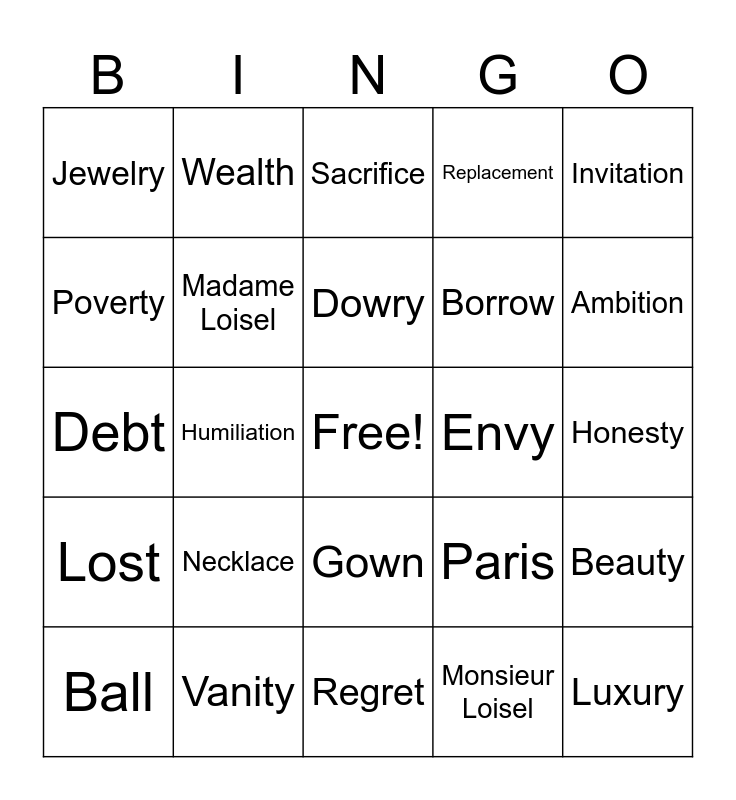 | B | I | N | G | O |
|---|---|---|---|---|
| Jewelry | Wealth | Sacrifice | Replacement | Invitation |
| Poverty | Madame Loisel | Dowry | Borrow | Ambition |
| Debt | Humiliation | Free! | Envy | Honesty |
| Lost | Necklace | Gown | Paris | Beauty |
| Ball | Vanity | Regret | Monsieur Loisel | Luxury |